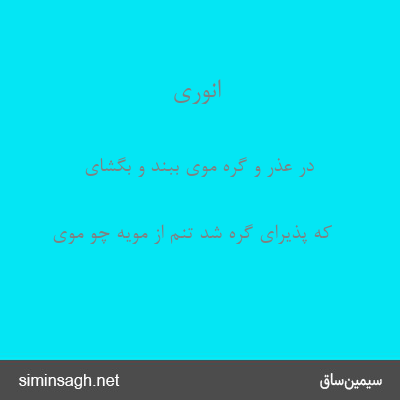 انوری

در عذر و گره موی ببند و بگشای

که پذیرای گره شد تنم از مویه چو موی

siminsagh.net

سیمین‌ساق